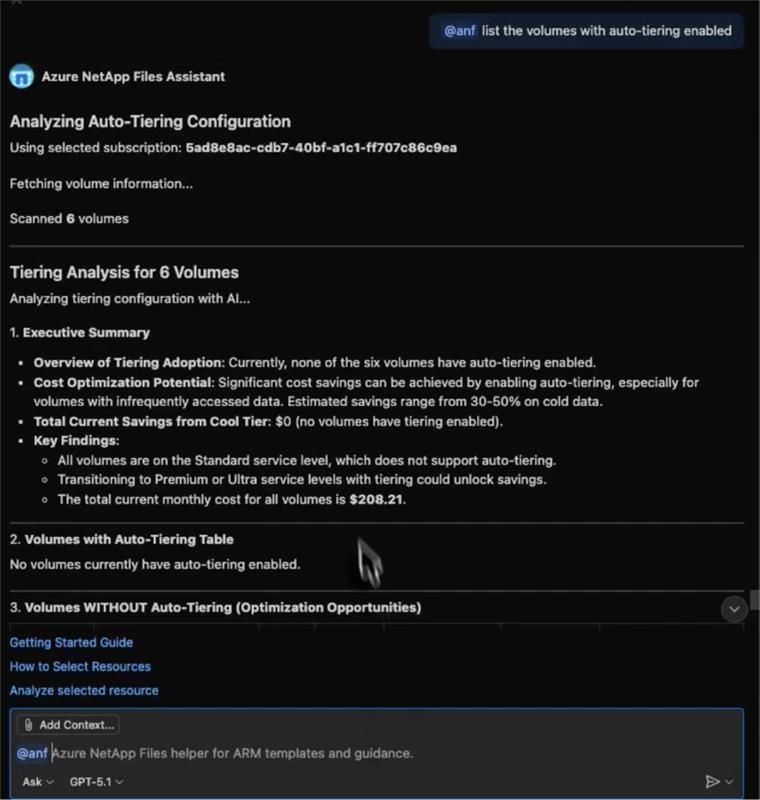 @anf list the volumes with auto-tiering enabled

Azure NetApp Files Assistant

Analyzing Auto-Tiering Configuration

Using selected subscription: 5ad8e8ac-cdb7-40bf-a1c1-ff707c86c9ea

Fetching volume information...

Scanned 6 volumes

Tiering Analysis for 6 Volumes

Analyzing tiering configuration with AI...

1. Executive Summary

- Overview of Tiering Adoption: Currently, none of the six volumes have auto-tiering enabled.
- Cost Optimization Potential: Significant cost savings can be achieved by enabling auto-tiering, especially for volumes with infrequently accessed data. Estimated savings range from 30-50% on cold data.
- Total Current Savings from Cool Tier: $0 (no volumes have tiering enabled).
- Key Findings:
  - All volumes are on the Standard service level, which does not support auto-tiering.
  - Transitioning to Premium or Ultra service levels with tiering could unlock savings.
  - The total current monthly cost for all volumes is $208.21.

2. Volumes with Auto-Tiering Table

No volumes currently have auto-tiering enabled.

3. Volumes WITHOUT Auto-Tiering (Optimization Opportunities)

Getting Started Guide

How to Select Resources

Analyze selected resource

Add Context...

@anf Azure NetApp Files helper for ARM templates and guidance.

Ask GPT-5.1